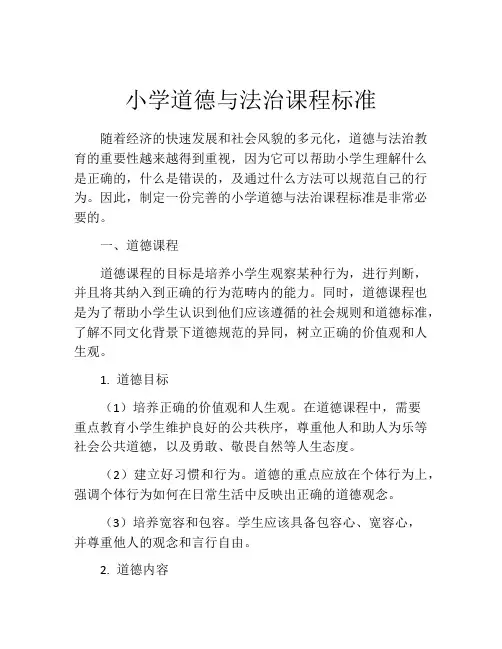 小学道德与法治课程标准

随着经济的快速发展和社会风貌的多元化，道德与法治教育的重要性越来越得到重视，因为它可以帮助小学生理解什么是正确的，什么是错误的，及通过什么方法可以规范自己的行为。因此，制定一份完善的小学道德与法治课程标准是非常必要的。

一、道德课程

道德课程的目标是培养小学生观察某种行为，进行判断，并且将其纳入到正确的行为范畴内的能力。同时，道德课程也是为了帮助小学生认识到他们应该遵循的社会规则和道德标准，了解不同文化背景下道德规范的异同，树立正确的价值观和人生观。

1. 道德目标

（1）培养正确的价值观和人生观。在道德课程中，需要重点教育小学生维护良好的公共秩序，尊重他人和助人为乐等社会公共道德，以及勇敢、敬畏自然等人生态度。

（2）建立好习惯和行为。道德的重点应放在个体行为上，强调个体行为如何在日常生活中反映出正确的道德观念。

（3）培养宽容和包容。学生应该具备包容心、宽容心，并尊重他人的观念和言行自由。

2. 道德内容